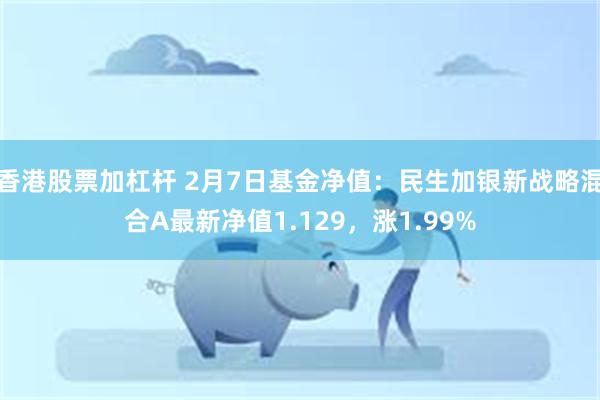 香港股票加杠杆 2月7日基金净值：民生加银新战略混合A最新净值1.129，涨1.99%